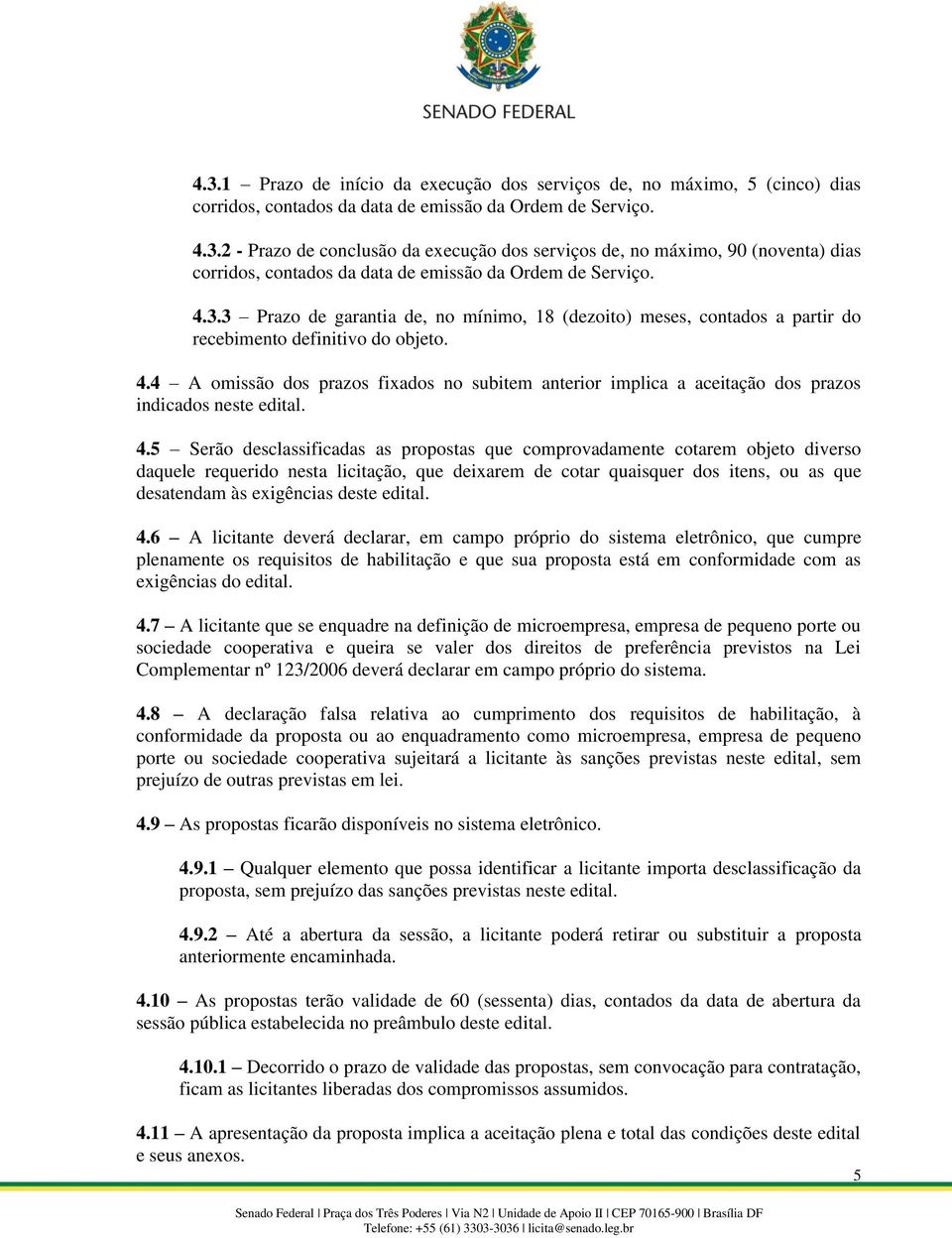 SENADO FEDERAL

4.3.1 – Prazo de início da execução dos serviços de, no máximo, 5 (cinco) dias corridos, contados da data de emissão da Ordem de Serviço.

4.3.2 - Prazo de conclusão da execução dos serviços de, no máximo, 90 (noventa) dias corridos, contados da data de emissão da Ordem de Serviço.

4.3.3 – Prazo de garantia de, no mínimo, 18 (dezoito) meses, contados a partir do recebimento definitivo do objeto.

4.4 – A omissão dos prazos fixados no subitem anterior implica a aceitação dos prazos indicados neste edital.

4.5 – Serão desclassificadas as propostas que comprovadamente cotarem objeto diverso daquele requerido nesta licitação, que deixarem de cotar quaisquer dos itens, ou as que desatendam às exigências deste edital.

4.6 – A licitante deverá declarar, em campo próprio do sistema eletrônico, que cumpre plenamente os requisitos de habilitação e que sua proposta está em conformidade com as exigências do edital.

4.7 – A licitante que se enquadre na definição de microempresa, empresa de pequeno porte ou sociedade cooperativa e queira se valer dos direitos de preferência previstos na Lei Complementar nº 123/2006 deverá declarar em campo próprio do sistema.

4.8 – A declaração falsa relativa ao cumprimento dos requisitos de habilitação, à conformidade da proposta ou ao enquadramento como microempresa, empresa de pequeno porte ou sociedade cooperativa sujeitará a licitante às sanções previstas neste edital, sem prejuízo de outras previstas em lei.

4.9 – As propostas ficarão disponíveis no sistema eletrônico.

4.9.1 – Qualquer elemento que possa identificar a licitante importa desclassificação da proposta, sem prejuízo das sanções previstas neste edital.

4.9.2 – Até a abertura da sessão, a licitante poderá retirar ou substituir a proposta anteriormente encaminhada.

4.10 – As propostas terão validade de 60 (sessenta) dias, contados da data de abertura da sessão pública estabelecida no preâmbulo deste edital.

4.10.1 – Decorrido o prazo de validade das propostas, sem convocação para contratação, ficam as licitantes liberadas dos compromissos assumidos.

4.11 – A apresentação da proposta implica a aceitação plena e total das condições deste edital e seus anexos.

5

Senado Federal | Praça dos Três Poderes | Via N2 | Unidade de Apoio II | CEP 70165-900 | Brasília DF
Telefone: +55 (61) 3303-3036 | licita@senado.leg.br